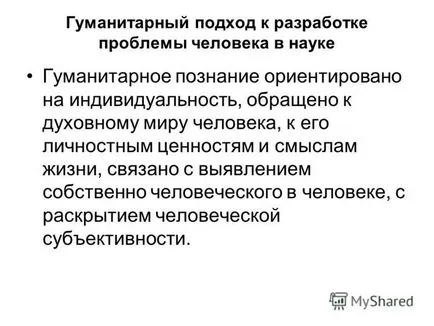 Гуманитарный подход к разработке проблемы человека в науке

• Гуманитарное познание ориентировано на индивидуальность, обращено к духовному миру человека, к его личностным ценностям и смыслам жизни, связано с выявлением собственно человеческого в человеке, с раскрытием человеческой субъективности.

MyShared